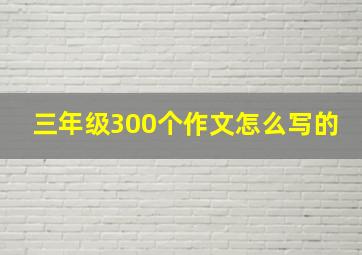 三年级300个作文怎么写的